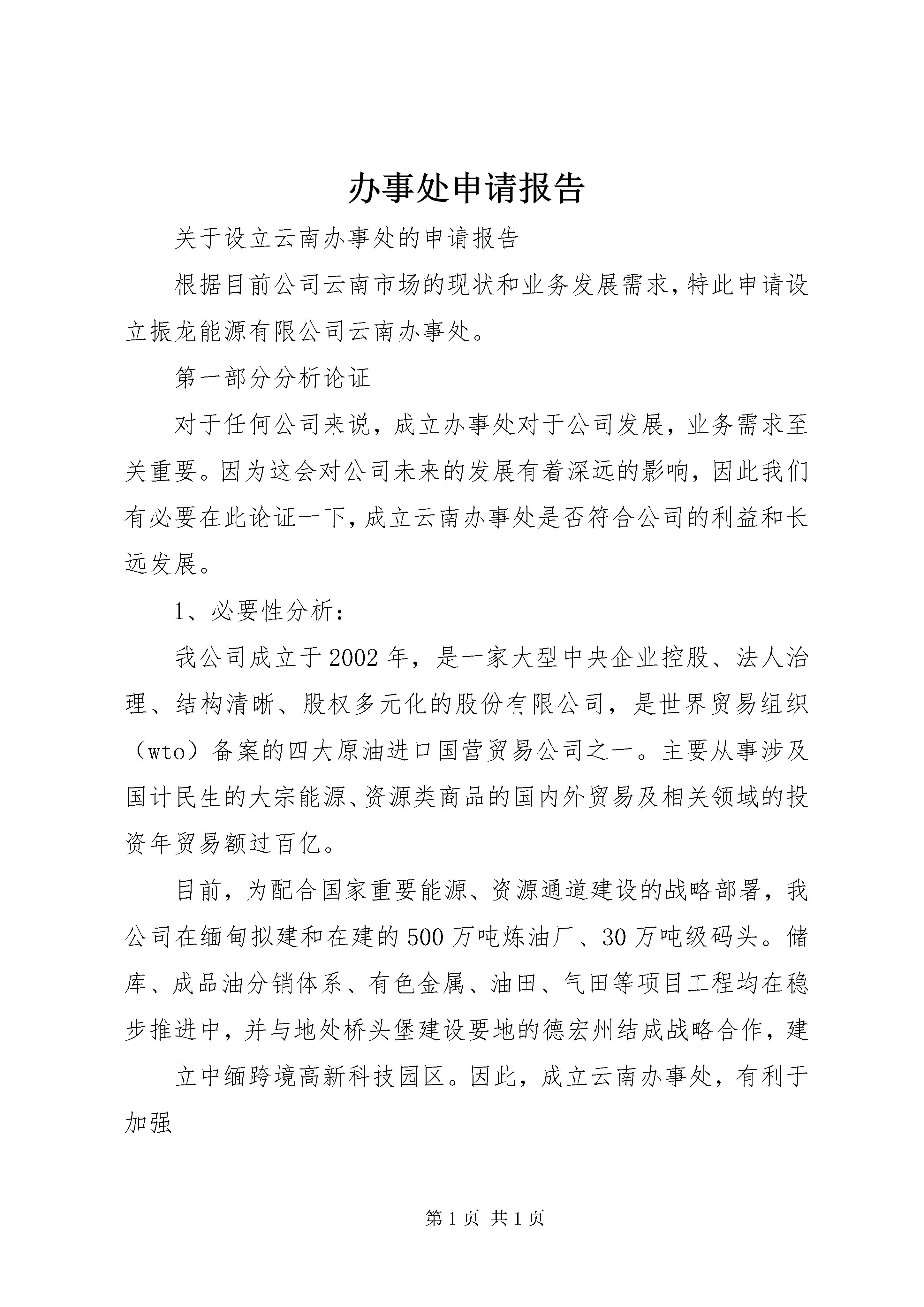 办事处申请报告

关于设立云南办事处的申请报告

根据目前公司云南市场的现状和业务发展需求，特此申请设立振龙能源有限公司云南办事处。

第一部分分析论证

对于任何公司来说，成立办事处对于公司发展，业务需求至关重要。因为这会对公司未来的发展有着深远的影响，因此我们有必要在此论证一下，成立云南办事处是否符合公司的利益和长远发展。

1、必要性分析：

我公司成立于2002年，是一家大型中央企业控股、法人治理、结构清晰、股权多元化的股份有限公司，是世界贸易组织（wto）备案的四大原油进口国营贸易公司之一。主要从事涉及国计民生的大宗能源、资源类商品的国内外贸易及相关领域的投资年贸易额过百亿。

目前，为配合国家重要能源、资源通道建设的战略部署，我公司在缅甸拟建和在建的500万吨炼油厂、30万吨级码头。储库、成品油分销体系、有色金属、油田、气田等项目工程均在稳步推进中，并与地处桥头堡建设要地的德宏州结成战略合作，建

立中缅跨境高新科技园区。因此，成立云南办事处，有利于加强

第1页 共1页